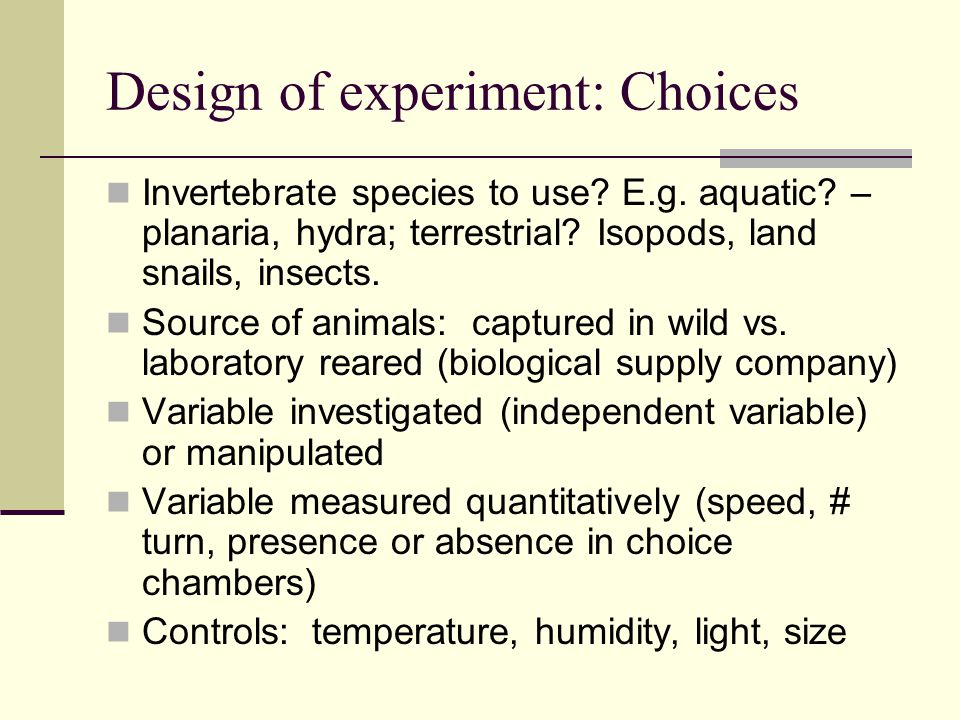 Design of experiment: Choices

■ Invertebrate species to use? E.g. aquatic? – planaria, hydra; terrestrial? Isopods, land snails, insects.

■ Source of animals: captured in wild vs. laboratory reared (biological supply company)

■ Variable investigated (independent variable) or manipulated

■ Variable measured quantitatively (speed, # turn, presence or absence in choice chambers)

■ Controls: temperature, humidity, light, size